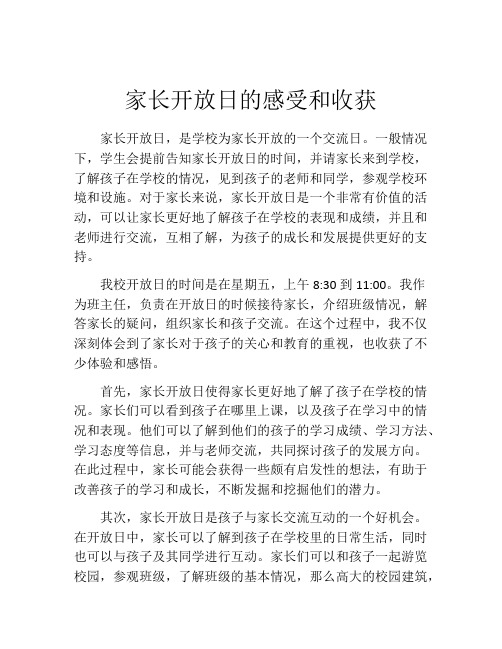 家长开放日的感受和收获

家长开放日，是学校为家长开放的一个交流日。一般情况下，学生会提前告知家长开放日的时间，并请家长来到学校，了解孩子在学校的情况，见到孩子的老师和同学，参观学校环境和设施。对于家长来说，家长开放日是一个非常有价值的活动，可以让家长更好地了解孩子在学校的表现和成绩，并且和老师进行交流，互相了解，为孩子的成长和发展提供更好的支持。

我校开放日的时间是在星期五，上午 8:30 到 11:00。我作为班主任，负责在开放日的时候接待家长，介绍班级情况，解答家长的疑问，组织家长和孩子交流。在这个过程中，我不仅深刻体会到了家长对于孩子的关心和教育的重视，也收获了不少体验和感悟。

首先，家长开放日使得家长更好地了解了孩子在学校的情况。家长们可以看到孩子在哪里上课，以及孩子在学习中的情况和表现。他们可以了解到他们的孩子的学习成绩、学习方法、学习态度等信息，并与老师交流，共同探讨孩子的发展方向。在此过程中，家长可能会获得一些颇有启发性的想法，有助于改善孩子的学习和成长，不断发掘和挖掘他们的潜力。

其次，家长开放日是孩子与家长交流互动的一个好机会。在开放日中，家长可以了解到孩子在学校里的日常生活，同时也可以与孩子及其同学进行互动。家长们可以和孩子一起游览校园，参观班级，了解班级的基本情况，那么高大的校园建筑，